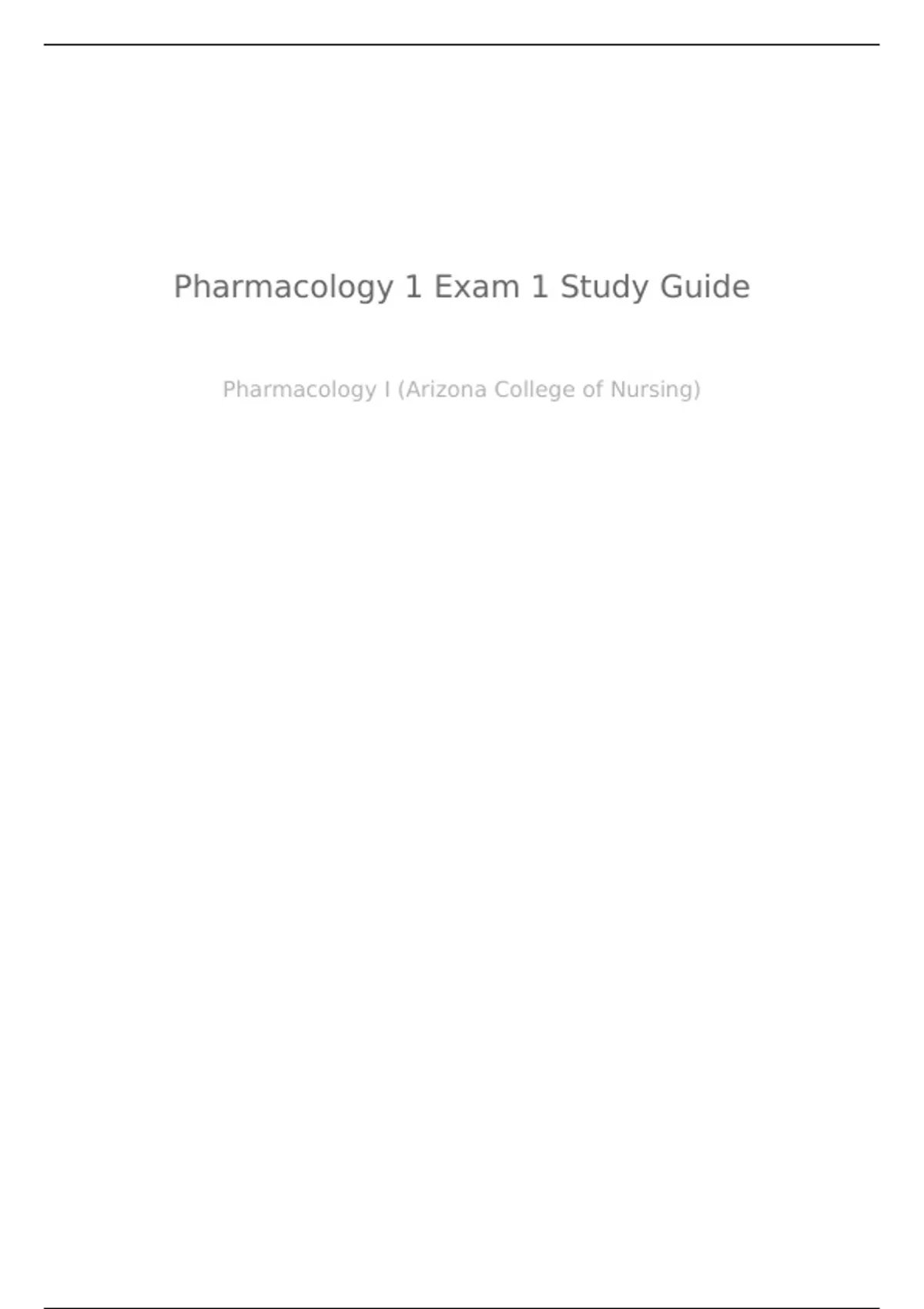 Pharmacology 1 Exam 1 Study Guide

Pharmacology I (Arizona College of Nursing)